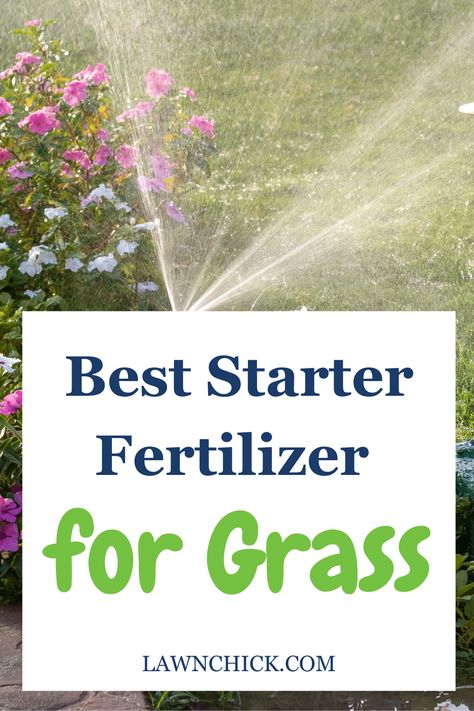 Best Starter Fertilizer for Grass

LAWNCHICK.COM